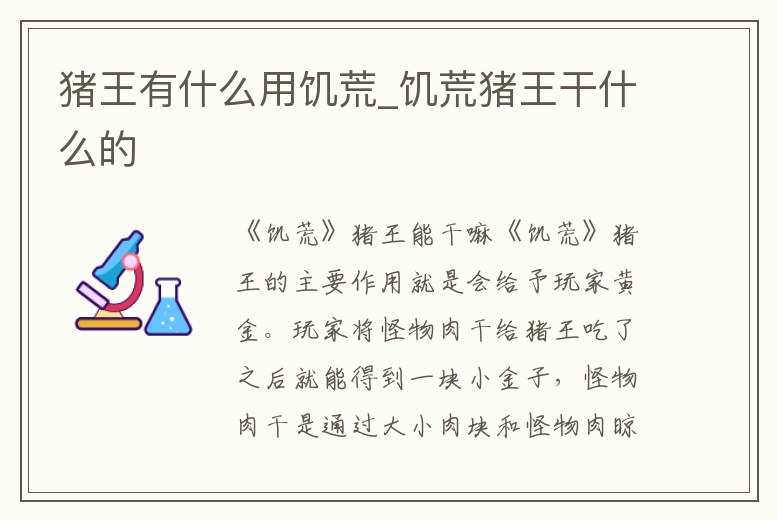 猪王有什么用饥荒_饥荒猪王干什么的

《饥荒》猪王能干嘛《饥荒》猪王的主要作用就是会给予玩家黄金。玩家将怪物肉干给猪王吃了之后就能得到一块小金子，怪物肉干是通过大小肉块和怪物肉晾